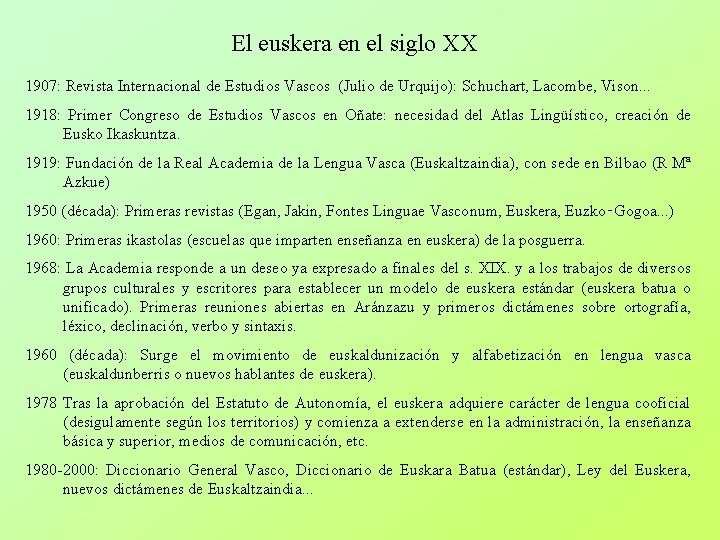 El euskera en el siglo XX

1907: Revista Internacional de Estudios Vascos (Julio de Urquijo): Schuchart, Lacombe, Vison...

1918: Primer Congreso de Estudios Vascos en Oñate: necesidad del Atlas Lingüístico, creación de Eusko Ikaskuntza.

1919: Fundación de la Real Academia de la Lengua Vasca (Euskaltzaindia), con sede en Bilbao (R Mª Azkue)

1950 (década): Primeras revistas (Egan, Jakin, Fontes Linguae Vasconum, Euskera, Euzko-Gogoa...)

1960: Primeras ikastolas (escuelas que imparten enseñanza en euskera) de la posguerra.

1968: La Academia responde a un deseo ya expresado a finales del s. XIX. y a los trabajos de diversos grupos culturales y escritores para establecer un modelo de euskera estándar (euskera batua o unificado). Primeras reuniones abiertas en Aránzazu y primeros dictámenes sobre ortografía, léxico, declinación, verbo y sintaxis.

1960 (década): Surge el movimiento de euskaldunización y alfabetización en lengua vasca (euskaldunberris o nuevos hablantes de euskera).

1978 Tras la aprobación del Estatuto de Autonomía, el euskera adquiere carácter de lengua cooficial (desigulamente según los territorios) y comienza a extenderse en la administración, la enseñanza básica y superior, medios de comunicación, etc.

1980-2000: Diccionario General Vasco, Diccionario de Euskara Batua (estándar), Ley del Euskera, nuevos dictámenes de Euskaltzaindia...